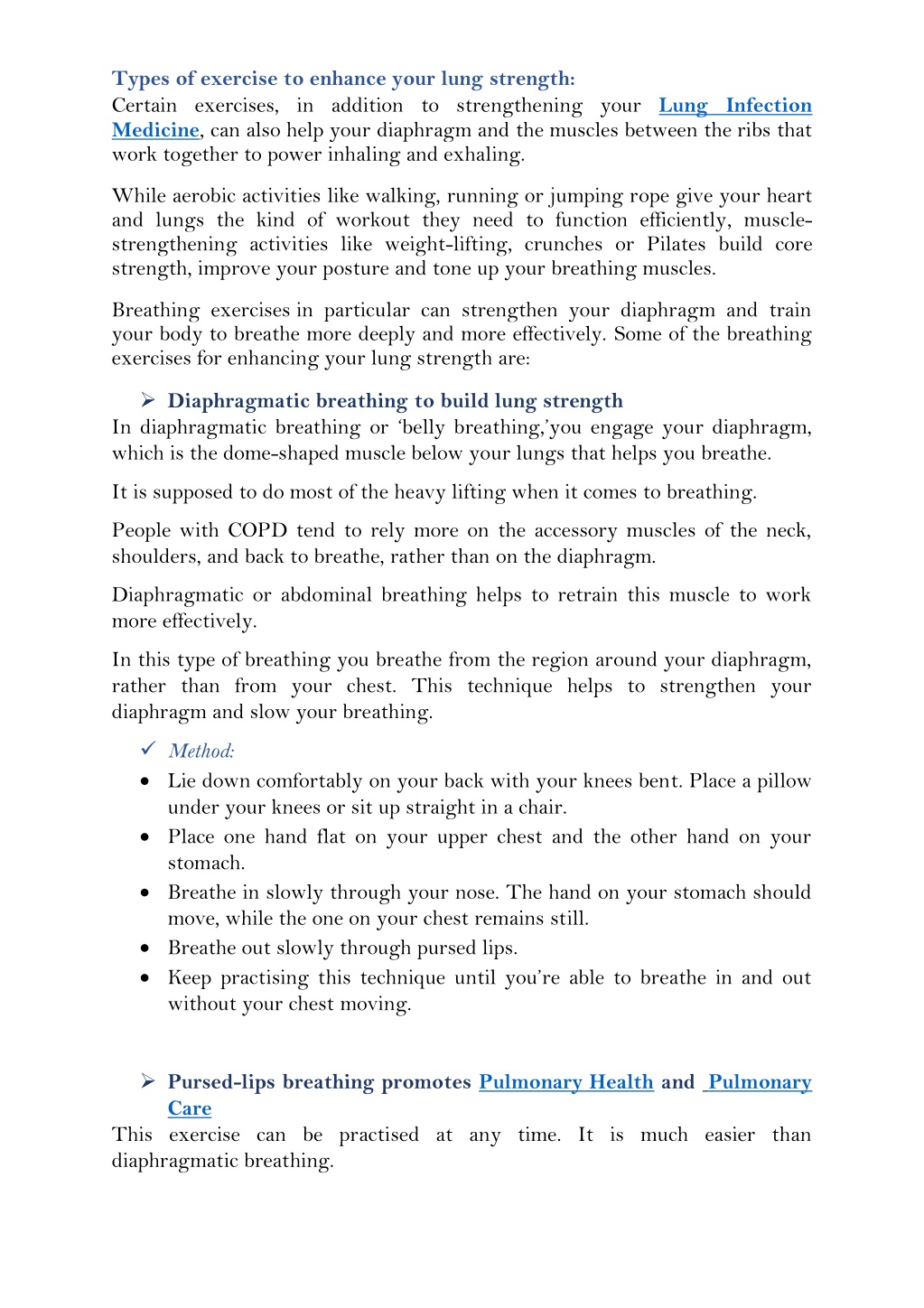 Types of exercise to enhance your lung strength:
Certain exercises, in addition to strengthening your Lung Infection Medicine, can also help your diaphragm and the muscles between the ribs that work together to power inhaling and exhaling.

While aerobic activities like walking, running or jumping rope give your heart and lungs the kind of workout they need to function efficiently, muscle-strengthening activities like weight-lifting, crunches or Pilates build core strength, improve your posture and tone up your breathing muscles.

Breathing exercises in particular can strengthen your diaphragm and train your body to breathe more deeply and more effectively. Some of the breathing exercises for enhancing your lung strength are:

➢ Diaphragmatic breathing to build lung strength
In diaphragmatic breathing or 'belly breathing,'you engage your diaphragm, which is the dome-shaped muscle below your lungs that helps you breathe.

It is supposed to do most of the heavy lifting when it comes to breathing.

People with COPD tend to rely more on the accessory muscles of the neck, shoulders, and back to breathe, rather than on the diaphragm.

Diaphragmatic or abdominal breathing helps to retrain this muscle to work more effectively.

In this type of breathing you breathe from the region around your diaphragm, rather than from your chest. This technique helps to strengthen your diaphragm and slow your breathing.

✓ Method:
• Lie down comfortably on your back with your knees bent. Place a pillow under your knees or sit up straight in a chair.
• Place one hand flat on your upper chest and the other hand on your stomach.
• Breathe in slowly through your nose. The hand on your stomach should move, while the one on your chest remains still.
• Breathe out slowly through pursed lips.
• Keep practising this technique until you're able to breathe in and out without your chest moving.

➢ Pursed-lips breathing promotes Pulmonary Health and Pulmonary Care
This exercise can be practised at any time. It is much easier than diaphragmatic breathing.